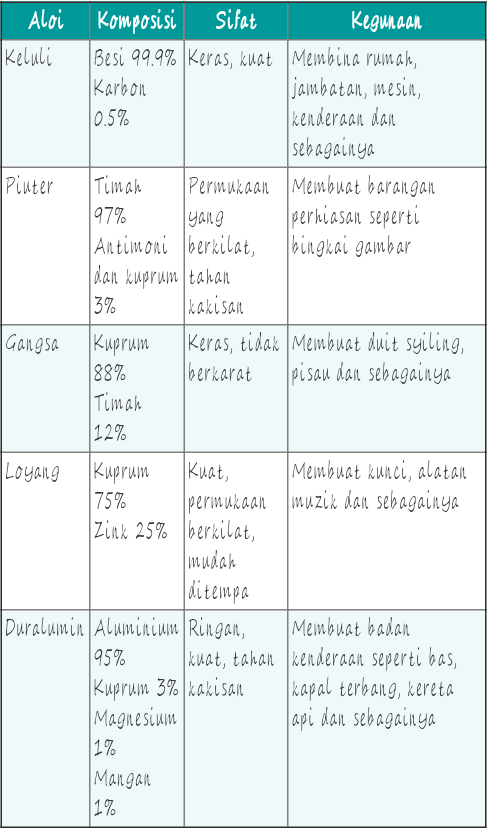 | Aloi | Komposisi | Sifat | Kegunaan |
|---|---|---|---|
| Keluli | Besi 99.9% Karbon 0.5% | Keras, kuat | Membina rumah, jambatan, mesin, kenderaan dan sebagainya |
| Piuter | Timah 97% Antimoni dan kuprum 3% | Permukaan yang berkilat, tahan kakisan | Membuat barangan perhiasan seperti bingkai gambar |
| Gangsa | Kuprum 88% Timah 12% | Keras, tidak berkarat | Membuat duit syiling, pisau dan sebagainya |
| Loyang | Kuprum 75% Zink 25% | Kuat, permukaan berkilat, mudah ditempa | Membuat kunci, alatan muzik dan sebagainya |
| Duralumin | Aluminium 95% Kuprum 3% Magnesium 1% Mangan 1% | Ringan, kuat, tahan kakisan | Membuat badan kenderaan seperti bas, kapal terbang, kereta api dan sebagainya |